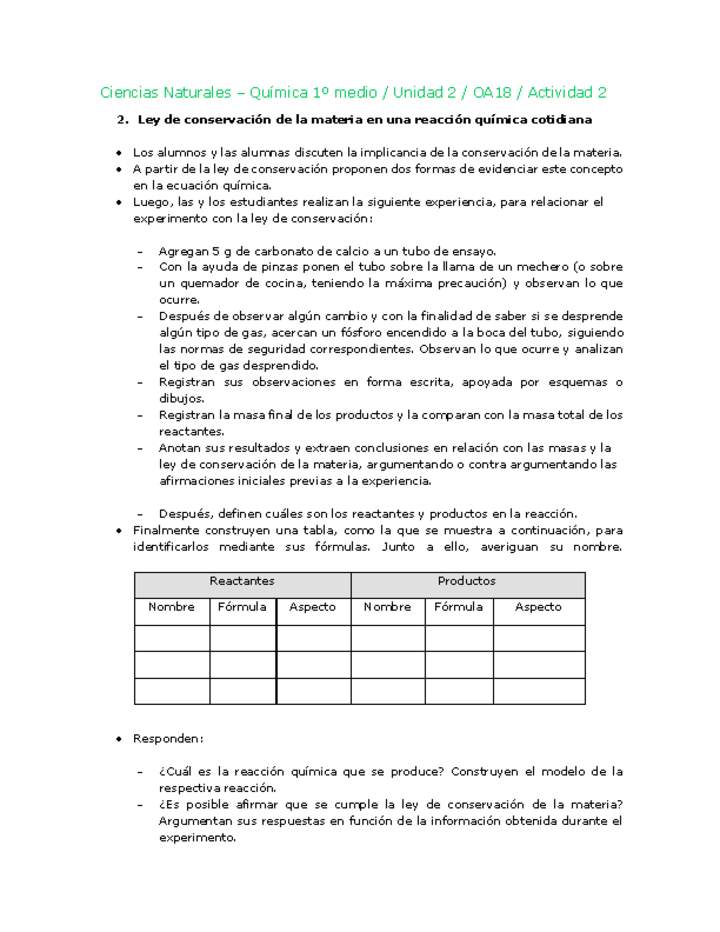 Ciencias Naturales – Química 1º medio / Unidad 2 / OA18 / Actividad 2

2. Ley de conservación de la materia en una reacción química cotidiana

• Los alumnos y las alumnas discuten la implicancia de la conservación de la materia.
• A partir de la ley de conservación proponen dos formas de evidenciar este concepto en la ecuación química.
• Luego, las y los estudiantes realizan la siguiente experiencia, para relacionar el experimento con la ley de conservación:

– Agregan 5 g de carbonato de calcio a un tubo de ensayo.
– Con la ayuda de pinzas ponen el tubo sobre la llama de un mechero (o sobre un quemador de cocina, teniendo la máxima precaución) y observan lo que ocurre.
– Después de observar algún cambio y con la finalidad de saber si se desprende algún tipo de gas, acercan un fósforo encendido a la boca del tubo, siguiendo las normas de seguridad correspondientes. Observan lo que ocurre y analizan el tipo de gas desprendido.
– Registran sus observaciones en forma escrita, apoyada por esquemas o dibujos.
– Registran la masa final de los productos y la comparan con la masa total de los reactantes.
– Anotan sus resultados y extraen conclusiones en relación con las masas y la ley de conservación de la materia, argumentando o contra argumentando las afirmaciones iniciales previas a la experiencia.

– Después, definen cuáles son los reactantes y productos en la reacción.
• Finalmente construyen una tabla, como la que se muestra a continuación, para identificarlos mediante sus fórmulas. Junto a ello, averiguan su nombre.

| Reactantes | | | Productos | | |
|---|---|---|---|---|---|
| Nombre | Fórmula | Aspecto | Nombre | Fórmula | Aspecto |
| | | | | | |
| | | | | | |
| | | | | | |

• Responden:

– ¿Cuál es la reacción química que se produce? Construyen el modelo de la respectiva reacción.
– ¿Es posible afirmar que se cumple la ley de conservación de la materia? Argumentan sus respuestas en función de la información obtenida durante el experimento.